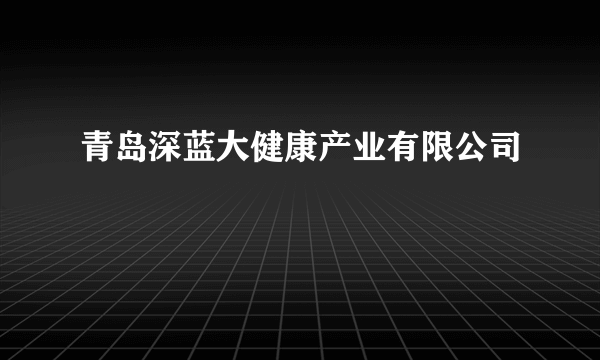 青岛深蓝大健康产业有限公司